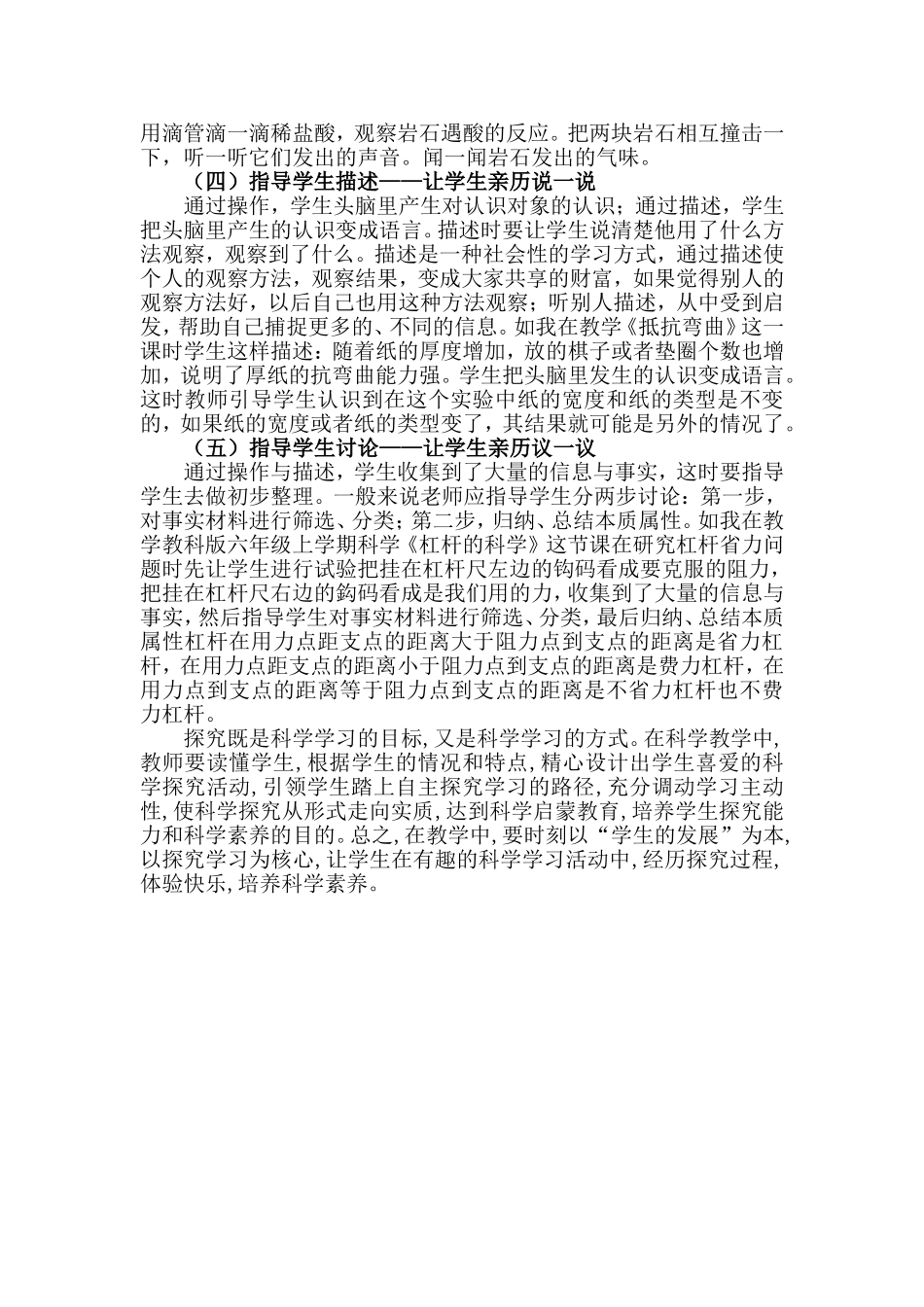 用滴管滴一滴稀盐酸，观察岩石遇酸的反应。把两块岩石相互撞击一下，听一听它们发出的声音。闻一闻岩石发出的气味。

（四）指导学生描述——让学生亲历说一说

通过操作，学生头脑里产生对认识对象的认识；通过描述，学生把头脑里产生的认识变成语言。描述时要让学生说清楚他用了什么方法观察，观察到了什么。描述是一种社会性的学习方式，通过描述使个人的观察方法，观察结果，变成大家共享的财富，如果觉得别人的观察方法好，以后自己也用这种方法观察；听别人描述，从中受到启发，帮助自己捕捉更多的、不同的信息。如我在教学《抵抗弯曲》这一课时学生这样描述：随着纸的厚度增加，放的棋子或者垫圈个数也增加，说明了厚纸的抗弯曲能力强。学生把头脑里发生的认识变成语言。这时教师引导学生认识到在这个实验中纸的宽度和纸的类型是不变的，如果纸的宽度或者纸的类型变了，其结果就可能是另外的情况了。

（五）指导学生讨论——让学生亲历议一议

通过操作与描述，学生收集到了大量的信息与事实，这时要指导学生去做初步整理。一般来说老师应指导学生分两步讨论：第一步，对事实材料进行筛选、分类；第二步，归纳、总结本质属性。如我在教学教科版六年级上学期科学《杠杆的科学》这节课在研究杠杆省力问题时先让学生进行试验把挂在杠杆尺左边的钩码看成要克服的阻力，把挂在杠杆尺右边的鈎码看成是我们用的力，收集到了大量的信息与事实，然后指导学生对事实材料进行筛选、分类，最后归纳、总结本质属性杠杆在用力点距支点的距离大于阻力点到支点的距离是省力杠杆，在用力点距支点的距离小于阻力点到支点的距离是费力杠杆，在用力点到支点的距离等于阻力点到支点的距离是不省力杠杆也不费力杠杆。

探究既是科学学习的目标，又是科学学习的方式。在科学教学中，教师要读懂学生，根据学生的情况和特点，精心设计出学生喜爱的科学探究活动，引领学生踏上自主探究学习的路径，充分调动学习主动性，使科学探究从形式走向实质，达到科学启蒙教育，培养学生探究能力和科学素养的目的。总之，在教学中，要时刻以“学生的发展”为本，以探究学习为核心，让学生在有趣的科学学习活动中，经历探究过程，体验快乐，培养科学素养。